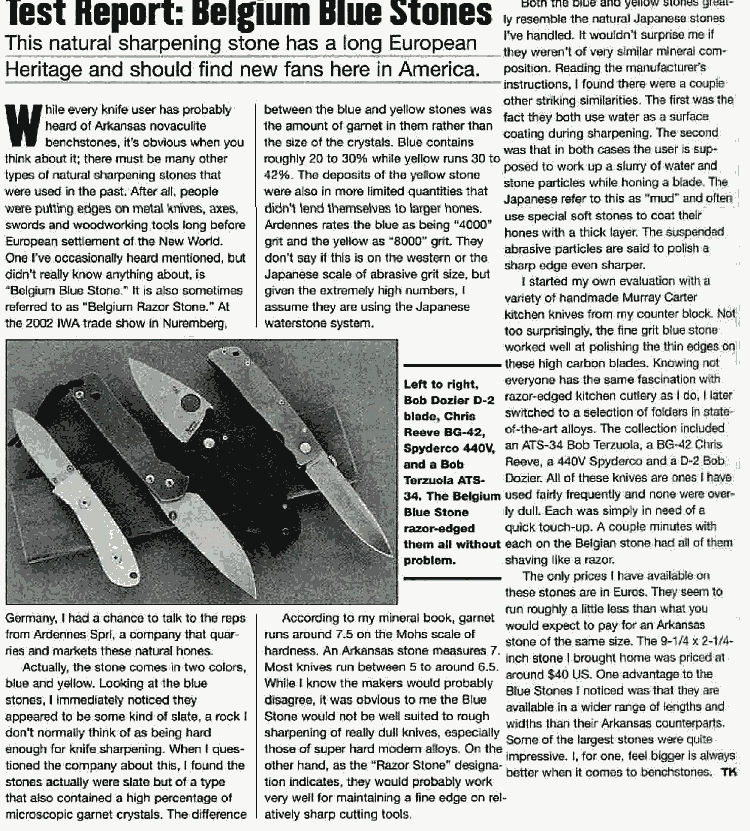 Test Report: Belgium Blue Stones

This natural sharpening stone has a long European Heritage and should find new fans here in America.

While every knife user has probably heard of Arkansas novaculite benchstones, it's obvious when you think about it; there must be many other types of natural sharpening stones that were used in the past. After all, people were putting edges on metal knives, axes, swords and woodworking tools long before European settlement of the New World. One I've occasionally heard mentioned, but didn't really know anything about, is "Belgium Blue Stone." It is also sometimes referred to as "Belgium Razor Stone." At the 2002 IWA trade show in Nuremberg, Germany, I had a chance to talk to the reps from Ardennes Sprl, a company that quarries and markets these natural hones.

Actually, the stone comes in two colors, blue and yellow. Looking at the blue stones, I immediately noticed they appeared to be some kind of slate, a rock I don't normally think of as being hard enough for knife sharpening. When I questioned the company about this, I found the stones actually were slate but of a type that also contained a high percentage of microscopic garnet crystals. The difference between the blue and yellow stones was the amount of garnet in them rather than the size of the crystals. Blue contains roughly 20 to 30% while yellow runs 30 to 42%. The deposits of the yellow stone were also in more limited quantities that didn't lend themselves to larger hones. Ardennes rates the blue as being "4000" grit and the yellow as "8000" grit. They don't say if this is on the western or the Japanese scale of abrasive grit size, but given the extremely high numbers, I assume they are using the Japanese waterstone system.

Left to right, Bob Dozier D-2 blade, Chris Reeve BG-42, Spyderco 440V, and a Bob Terzuola ATS-34. The Belgium Blue Stone razor-edged them all without problem.

According to my mineral book, garnet runs around 7.5 on the Mohs scale of hardness. An Arkansas stone measures 7. Most knives run between 5 to around 6.5. While I know the makers would probably disagree, it was obvious to me the Blue Stone would not be well suited to rough sharpening of really dull knives, especially those of super hard modern alloys. On the other hand, as the "Razor Stone" designation indicates, they would probably work very well for maintaining a fine edge on relatively sharp cutting tools.

Both the blue and yellow stones greatly resemble the natural Japanese stones I've handled. It wouldn't surprise me if they weren't of very similar mineral composition. Reading the manufacturer's instructions, I found there were a couple other striking similarities. The first was the fact they both use water as a surface coating during sharpening. The second was that in both cases the user is supposed to work up a slurry of water and stone particles while honing a blade. The Japanese refer to this as "mud" and often use special soft stones to coat their hones with a thick layer. The suspended abrasive particles are said to polish a sharp edge even sharper.

I started my own evaluation with a variety of handmade Murray Carter kitchen knives from my counter block. Not too surprisingly, the fine grit blue stone worked well at polishing the thin edges on these high carbon blades. Knowing not everyone has the same fascination with razor-edged kitchen cutlery as I do, I later switched to a selection of folders in state-of-the-art alloys. The collection included an ATS-34 Bob Terzuola, a BG-42 Chris Reeve, a 440V Spyderco and a D-2 Bob Dozier. All of these knives are ones I have used fairly frequently and none were overly dull. Each was simply in need of a quick touch-up. A couple minutes with each on the Belgian stone had all of them shaving like a razor.

The only prices I have available on these stones are in Euros. They seem to run roughly a little less than what you would expect to pay for an Arkansas stone of the same size. The 9-1/4 x 2-1/4-inch stone I brought home was priced at around $40 US. One advantage to the Blue Stones I noticed was that they are available in a wider range of lengths and widths than their Arkansas counterparts. Some of the largest stones were quite impressive. I, for one, feel bigger is always better when it comes to benchstones. TK